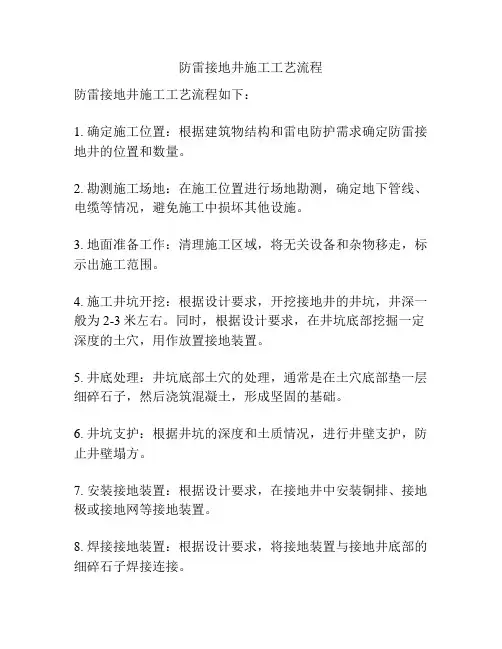 防雷接地井施工工艺流程

防雷接地井施工工艺流程如下：

1. 确定施工位置：根据建筑物结构和雷电防护需求确定防雷接地井的位置和数量。

2. 勘测施工场地：在施工位置进行场地勘测，确定地下管线、电缆等情况，避免施工中损坏其他设施。

3. 地面准备工作：清理施工区域，将无关设备和杂物移走，标示出施工范围。

4. 施工井坑开挖：根据设计要求，开挖接地井的井坑，井深一般为 2-3 米左右。同时，根据设计要求，在井坑底部挖掘一定深度的土穴，用作放置接地装置。

5. 井底处理：井坑底部土穴的处理，通常是在土穴底部垫一层细碎石子，然后浇筑混凝土，形成坚固的基础。

6. 井坑支护：根据井坑的深度和土质情况，进行井壁支护，防止井壁塌方。

7. 安装接地装置：根据设计要求，在接地井中安装铜排、接地极或接地网等接地装置。

8. 焊接接地装置：根据设计要求，将接地装置与接地井底部的细碎石子焊接连接。